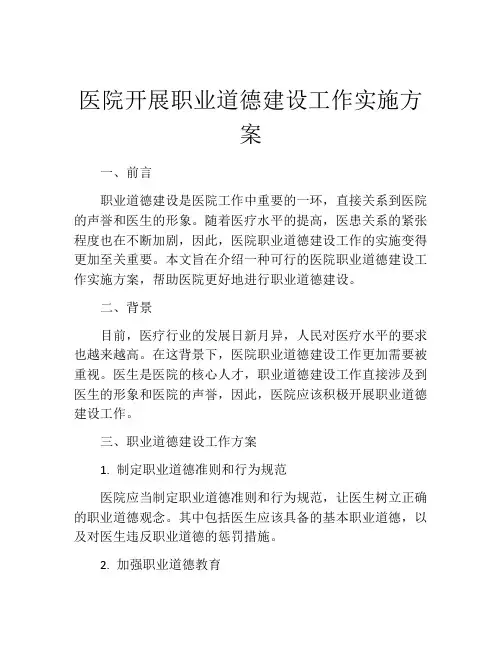 医院开展职业道德建设工作实施方案

一、前言

职业道德建设是医院工作中重要的一环，直接关系到医院的声誉和医生的形象。随着医疗水平的提高，医患关系的紧张程度也在不断加剧，因此，医院职业道德建设工作的实施变得更加至关重要。本文旨在介绍一种可行的医院职业道德建设工作实施方案，帮助医院更好地进行职业道德建设。

二、背景

目前，医疗行业的发展日新月异，人民对医疗水平的要求也越来越高。在这背景下，医院职业道德建设工作更加需要被重视。医生是医院的核心人才，职业道德建设工作直接涉及到医生的形象和医院的声誉，因此，医院应该积极开展职业道德建设工作。

三、职业道德建设工作方案

1. 制定职业道德准则和行为规范

医院应当制定职业道德准则和行为规范，让医生树立正确的职业道德观念。其中包括医生应该具备的基本职业道德，以及对医生违反职业道德的惩罚措施。

2. 加强职业道德教育